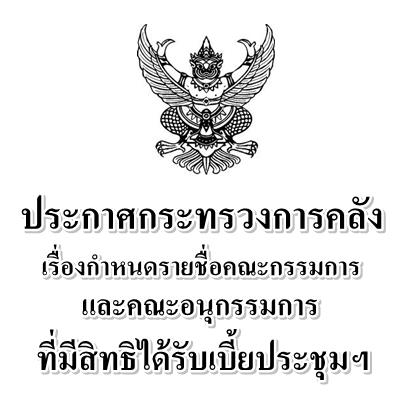 ประกาศกระทรวงการคลัง
เรื่องกำหนดรายชื่อคณะกรรมการ
และคณะอนุกรรมการ
ที่มีสิทธิได้รับเบี้ยประชุมฯ